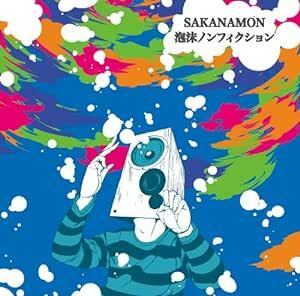 SAKANAMON
泡沫ノンフィクション